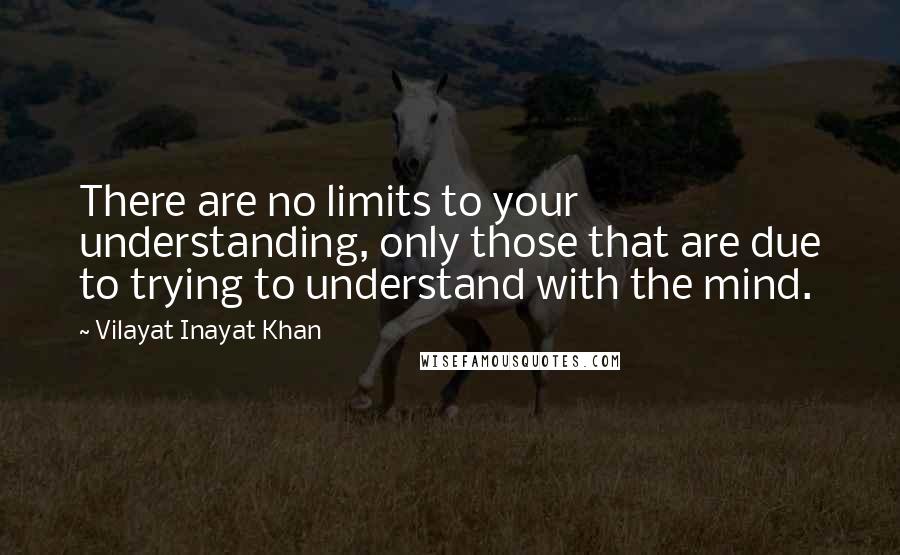 There are no limits to your understanding, only those that are due to trying to understand with the mind.

~ Vilayat Inayat Khan

WISEFAMOUSQUOTES.COM